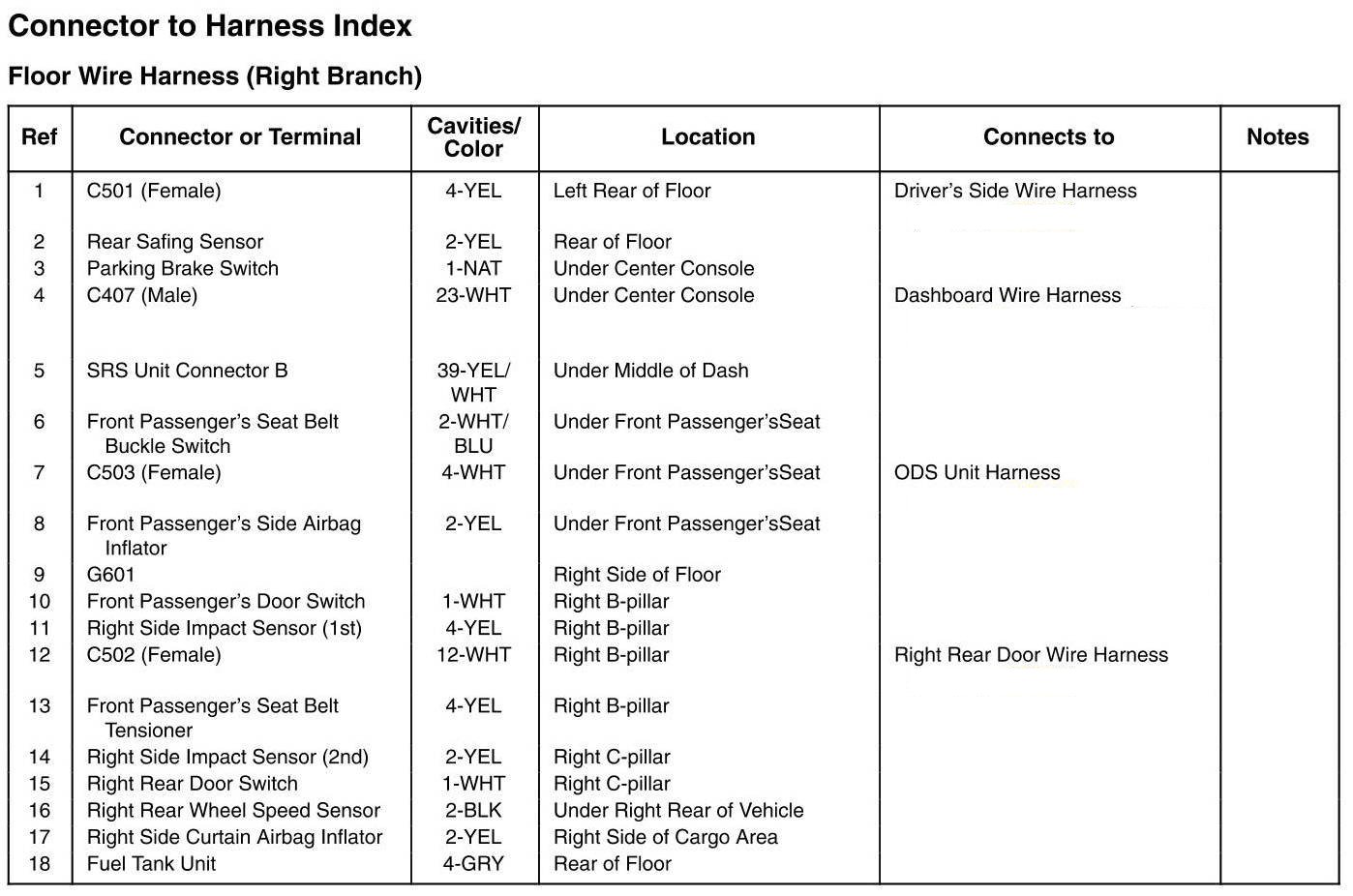 Connector to Harness Index

Floor Wire Harness (Right Branch)

| Ref | Connector or Terminal | Cavities/ Color | Location | Connects to | Notes |
|---|---|---|---|---|---|
| 1 | C501 (Female) | 4-YEL | Left Rear of Floor | Driver's Side Wire Harness | |
| 2 | Rear Safing Sensor | 2-YEL | Rear of Floor | | |
| 3 | Parking Brake Switch | 1-NAT | Under Center Console | | |
| 4 | C407 (Male) | 23-WHT | Under Center Console | Dashboard Wire Harness | |
| 5 | SRS Unit Connector B | 39-YEL/ WHT | Under Middle of Dash | | |
| 6 | Front Passenger's Seat Belt Buckle Switch | 2-WHT/ BLU | Under Front Passenger'sSeat | | |
| 7 | C503 (Female) | 4-WHT | Under Front Passenger'sSeat | ODS Unit Harness | |
| 8 | Front Passenger's Side Airbag Inflator | 2-YEL | Under Front Passenger'sSeat | | |
| 9 | G601 | | Right Side of Floor | | |
| 10 | Front Passenger's Door Switch | 1-WHT | Right B-pillar | | |
| 11 | Right Side Impact Sensor (1st) | 4-YEL | Right B-pillar | | |
| 12 | C502 (Female) | 12-WHT | Right B-pillar | Right Rear Door Wire Harness | |
| 13 | Front Passenger's Seat Belt Tensioner | 4-YEL | Right B-pillar | | |
| 14 | Right Side Impact Sensor (2nd) | 2-YEL | Right C-pillar | | |
| 15 | Right Rear Door Switch | 1-WHT | Right C-pillar | | |
| 16 | Right Rear Wheel Speed Sensor | 2-BLK | Under Right Rear of Vehicle | | |
| 17 | Right Side Curtain Airbag Inflator | 2-YEL | Right Side of Cargo Area | | |
| 18 | Fuel Tank Unit | 4-GRY | Rear of Floor | | |